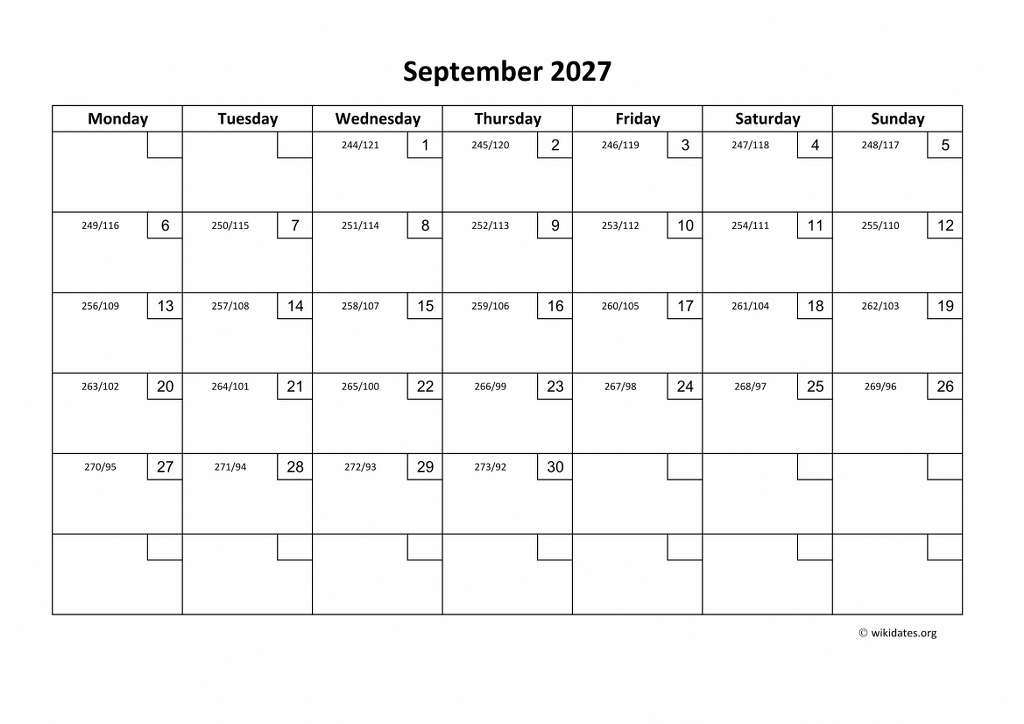 September 2027

| Monday | Tuesday | Wednesday | Thursday | Friday | Saturday | Sunday |
|---|---|---|---|---|---|---|
| | | 244/121 1 | 245/120 2 | 246/119 3 | 247/118 4 | 248/117 5 |
| 249/116 6 | 250/115 7 | 251/114 8 | 252/113 9 | 253/112 10 | 254/111 11 | 255/110 12 |
| 256/109 13 | 257/108 14 | 258/107 15 | 259/106 16 | 260/105 17 | 261/104 18 | 262/103 19 |
| 263/102 20 | 264/101 21 | 265/100 22 | 266/99 23 | 267/98 24 | 268/97 25 | 269/96 26 |
| 270/95 27 | 271/94 28 | 272/93 29 | 273/92 30 | | | |
| | | | | | | |

© wikidates.org